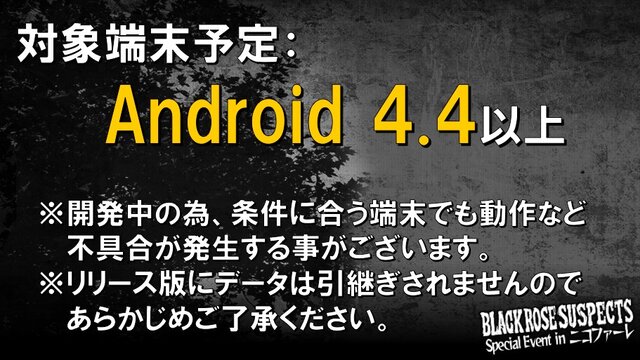 対象端末予定：

Android 4.4以上

※開発中の為、条件に合う端末でも動作など不具合が発生する事がございます。
※リリース版にデータは引継ぎされませんのであらかじめご了承ください。

BLACK ROSE SUSPECTS
Special Event in ニコファーレ